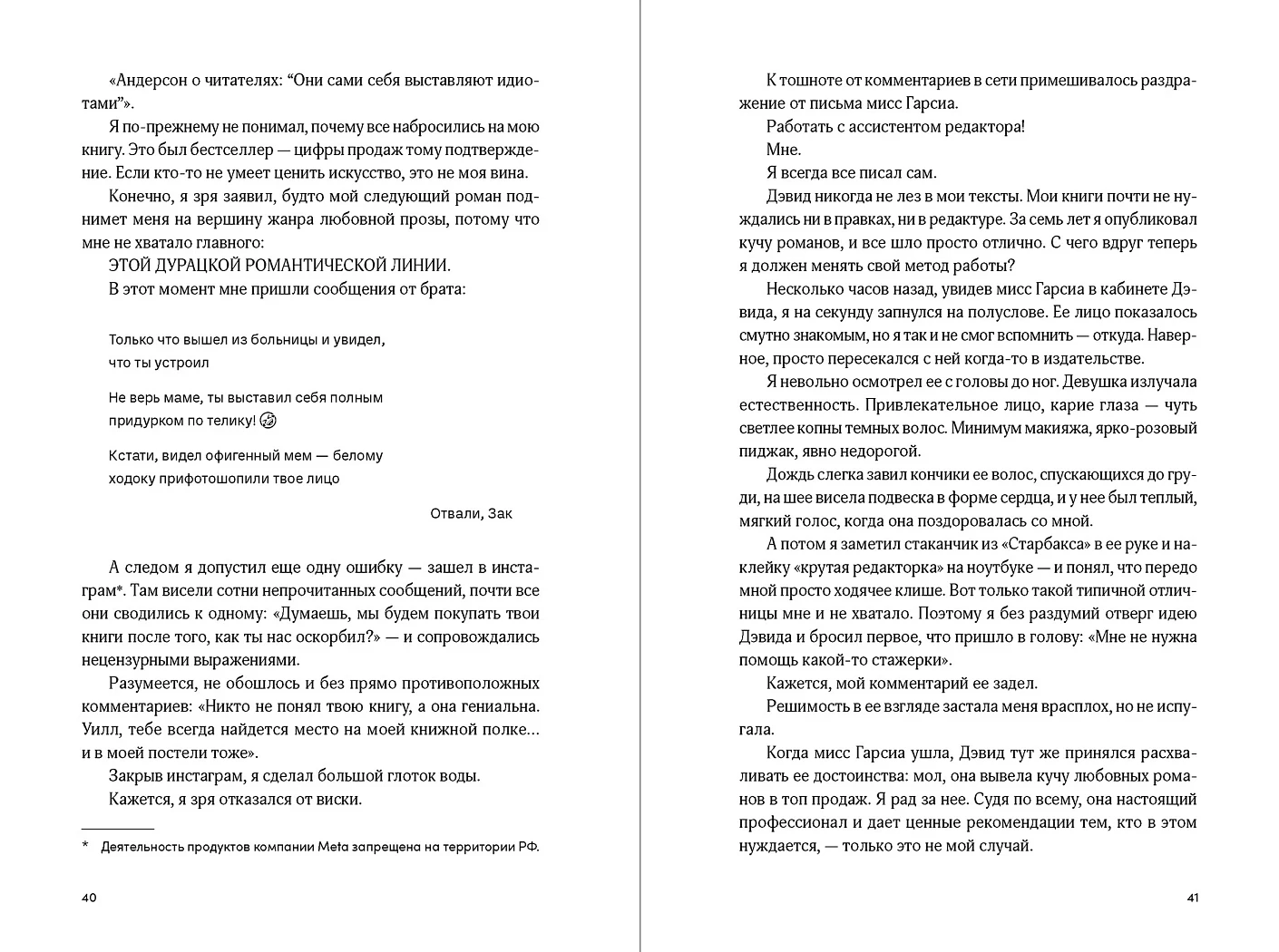 «Андерсон о читателях: “Они сами себя выставляют идиотами”».

Я по-прежнему не понимал, почему все набросились на мою книгу. Это был бестселлер — цифры продаж тому подтверждение. Если кто-то не умеет ценить искусство, это не моя вина.

Конечно, я зря заявил, будто мой следующий роман поднимет меня на вершину жанра любовной прозы, потому что мне не хватало главного:

ЭТОЙ ДУРАЦКОЙ РОМАНТИЧЕСКОЙ ЛИНИИ.

В этот момент мне пришли сообщения от брата:

Только что вышел из больницы и увидел, что ты устроил

Не верь маме, ты выставил себя полным придурком по телику! 🤣

Кстати, видел офигенный мем — белому ходоку прифотошопили твое лицо

Отвали, Зак

А следом я допустил еще одну ошибку — зашел в инстаграм*. Там висели сотни непрочитанных сообщений, почти все они сводились к одному: «Думаешь, мы будем покупать твои книги после того, как ты нас оскорбил?» — и сопровождались нецензурными выражениями.

Разумеется, не обошлось и без прямо противоположных комментариев: «Никто не понял твою книгу, а она гениальна. Уилл, тебе всегда найдется место на моей книжной полке… и в моей постели тоже».

Закрыв инстаграм, я сделал большой глоток воды.

Кажется, я зря отказался от виски.

* Деятельность продуктов компании Meta запрещена на территории РФ.

40

К тошноте от комментариев в сети примешивалось раздражение от письма мисс Гарсиа.

Работать с ассистентом редактора!

Мне.

Я всегда все писал сам.

Дэвид никогда не лез в мои тексты. Мои книги почти не нуждались ни в правках, ни в редактуре. За семь лет я опубликовал кучу романов, и все шло просто отлично. С чего вдруг теперь я должен менять свой метод работы?

Несколько часов назад, увидев мисс Гарсиа в кабинете Дэвида, я на секунду запнулся на полуслове. Ее лицо показалось смутно знакомым, но я так и не смог вспомнить — откуда. Наверное, просто пересекался с ней когда-то в издательстве.

Я невольно осмотрел ее с головы до ног. Девушка излучала естественность. Привлекательное лицо, карие глаза — чуть светлее копны темных волос. Минимум макияжа, ярко-розовый пиджак, явно недорогой.

Дождь слегка завил кончики ее волос, спускающихся до груди, на шее висела подвеска в форме сердца, и у нее был теплый, мягкий голос, когда она поздоровалась со мной.

А потом я заметил стаканчик из «Старбакса» в ее руке и наклейку «крутая редакторка» на ноутбуке — и понял, что передо мной просто ходячее клише. Вот только такой типичной отличницы мне и не хватало. Поэтому я без раздумий отверг идею Дэвида и бросил первое, что пришло в голову: «Мне не нужна помощь какой-то стажерки».

Кажется, мой комментарий ее задел.

Решимость в ее взгляде застала меня врасплох, но не испугала.

Когда мисс Гарсиа ушла, Дэвид тут же принялся расхваливать ее достоинства: мол, она вывела кучу любовных романов в топ продаж. Я рад за нее. Судя по всему, она настоящий профессионал и дает ценные рекомендации тем, кто в этом нуждается, — только это не мой случай.

41